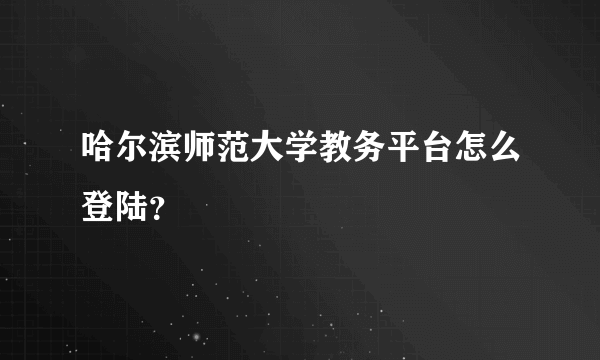 哈尔滨师范大学教务平台怎么登陆?